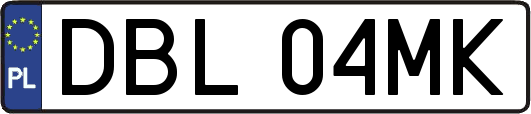 PL
DBL 04MK